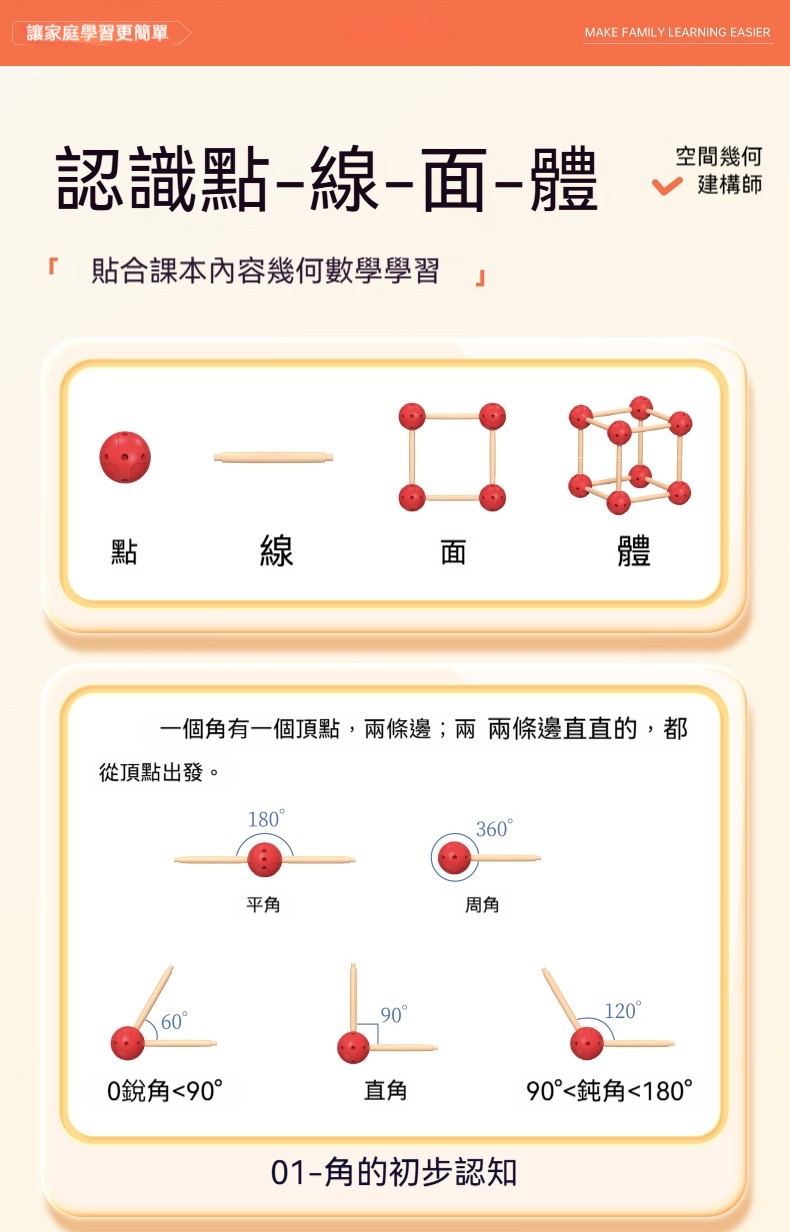 讓家庭學習更簡單

MAKE FAMILY LEARNING EASIER

認識點-線-面-體

空間幾何
建構師

「 貼合課本內容幾何數學學習 」

點 線 面 體

一個角有一個頂點，兩條邊；兩 兩條邊直直的，都從頂點出發。

$180^\circ$

平角

$360^\circ$

周角

$60^\circ$

0銳角<90°

$90^\circ$

直角

$120^\circ$

90°<鈍角<180°

01-角的初步認知